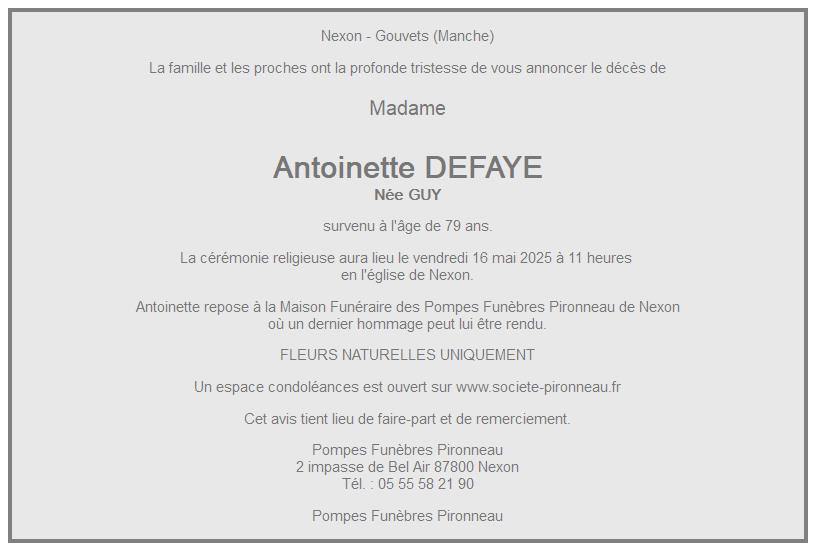 Nexon - Gouvets (Manche)

La famille et les proches ont la profonde tristesse de vous annoncer le décès de

Madame

Antoinette DEFAYE
Née GUY

survenu à l'âge de 79 ans.

La cérémonie religieuse aura lieu le vendredi 16 mai 2025 à 11 heures
en l'église de Nexon.

Antoinette repose à la Maison Funéraire des Pompes Funèbres Pironneau de Nexon
où un dernier hommage peut lui être rendu.

FLEURS NATURELLES UNIQUEMENT

Un espace condoléances est ouvert sur www.societe-pironneau.fr

Cet avis tient lieu de faire-part et de remerciement.

Pompes Funèbres Pironneau
2 impasse de Bel Air 87800 Nexon
Tél. : 05 55 58 21 90

Pompes Funèbres Pironneau